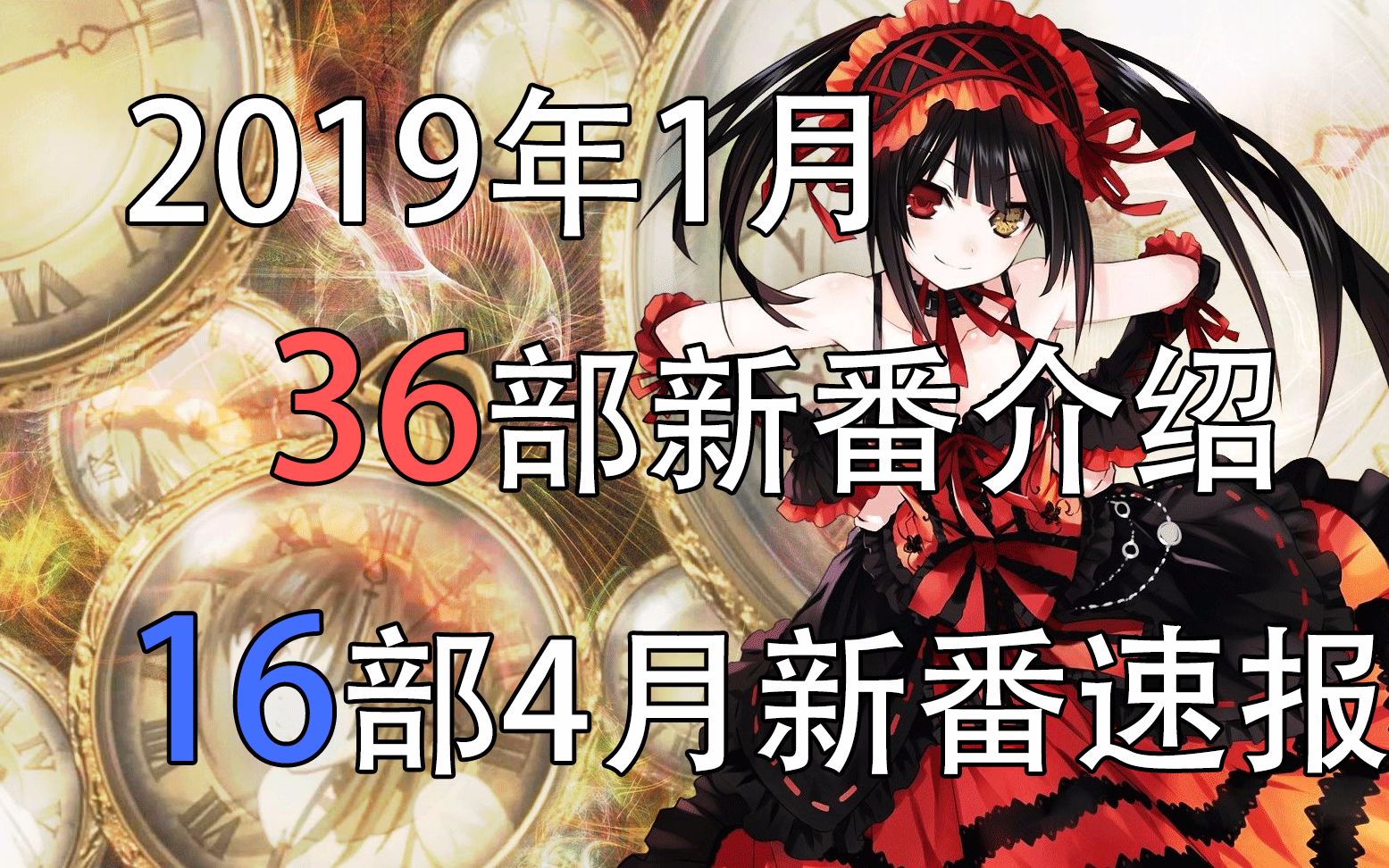 2019年1月

36部新番介绍

16部4月新番速报